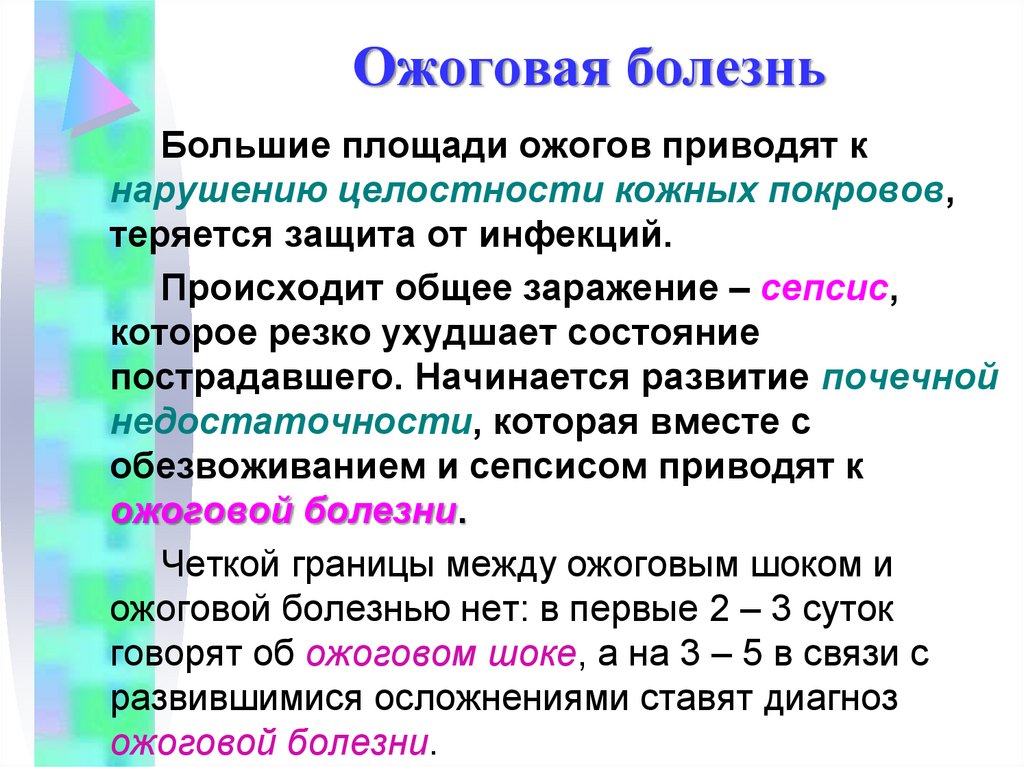 Ожоговая болезнь

Большие площади ожогов приводят к нарушению целостности кожных покровов, теряется защита от инфекций.

Происходит общее заражение – сепсис, которое резко ухудшает состояние пострадавшего. Начинается развитие почечной недостаточности, которая вместе с обезвоживанием и сепсисом приводят к ожоговой болезни.

Четкой границы между ожоговым шоком и ожоговой болезнью нет: в первые 2 – 3 суток говорят об ожоговом шоке, а на 3 – 5 в связи с развившимися осложнениями ставят диагноз ожоговой болезни.